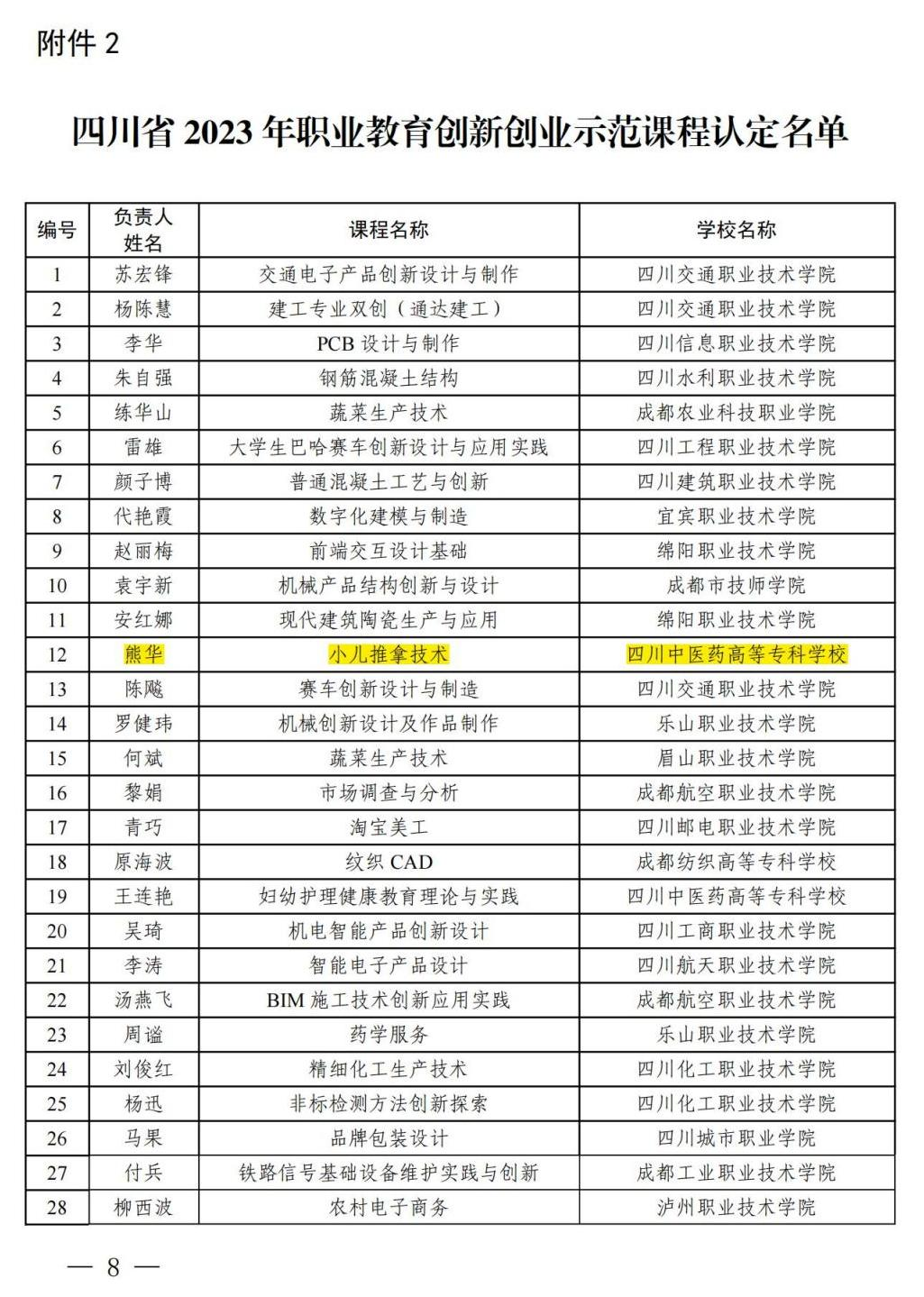 附件 2

四川省 2023 年职业教育创新创业示范课程认定名单

| 编号 | 负责人姓名 | 课程名称 | 学校名称 |
|---|---|---|---|
| 1 | 苏宏锋 | 交通电子产品创新设计与制作 | 四川交通职业技术学院 |
| 2 | 杨陈慧 | 建工专业双创（通达建工） | 四川交通职业技术学院 |
| 3 | 李华 | PCB 设计与制作 | 四川信息职业技术学院 |
| 4 | 朱自强 | 钢筋混凝土结构 | 四川水利职业技术学院 |
| 5 | 练华山 | 蔬菜生产技术 | 成都农业科技职业学院 |
| 6 | 雷雄 | 大学生巴哈赛车创新设计与应用实践 | 四川工程职业技术学院 |
| 7 | 颜子博 | 普通混凝土工艺与创新 | 四川建筑职业技术学院 |
| 8 | 代艳霞 | 数字化建模与制造 | 宜宾职业技术学院 |
| 9 | 赵丽梅 | 前端交互设计基础 | 绵阳职业技术学院 |
| 10 | 袁宇新 | 机械产品结构创新与设计 | 成都市技师学院 |
| 11 | 安红娜 | 现代建筑陶瓷生产与应用 | 绵阳职业技术学院 |
| 12 | 熊华 | 小儿推拿技术 | 四川中医药高等专科学校 |
| 13 | 陈飚 | 赛车创新设计与制造 | 四川交通职业技术学院 |
| 14 | 罗健玮 | 机械创新设计及作品制作 | 乐山职业技术学院 |
| 15 | 何斌 | 蔬菜生产技术 | 眉山职业技术学院 |
| 16 | 黎娟 | 市场调查与分析 | 成都航空职业技术学院 |
| 17 | 青巧 | 淘宝美工 | 四川邮电职业技术学院 |
| 18 | 原海波 | 纹织 CAD | 成都纺织高等专科学校 |
| 19 | 王连艳 | 妇幼护理健康教育理论与实践 | 四川中医药高等专科学校 |
| 20 | 吴琦 | 机电智能产品创新设计 | 四川工商职业技术学院 |
| 21 | 李涛 | 智能电子产品设计 | 四川航天职业技术学院 |
| 22 | 汤燕飞 | BIM 施工技术创新应用实践 | 成都航空职业技术学院 |
| 23 | 周谧 | 药学服务 | 乐山职业技术学院 |
| 24 | 刘俊红 | 精细化工生产技术 | 四川化工职业技术学院 |
| 25 | 杨迅 | 非标检测方法创新探索 | 四川化工职业技术学院 |
| 26 | 马果 | 品牌包装设计 | 四川城市职业学院 |
| 27 | 付兵 | 铁路信号基础设备维护实践与创新 | 成都工业职业技术学院 |
| 28 | 柳西波 | 农村电子商务 | 泸州职业技术学院 |

— 8 —